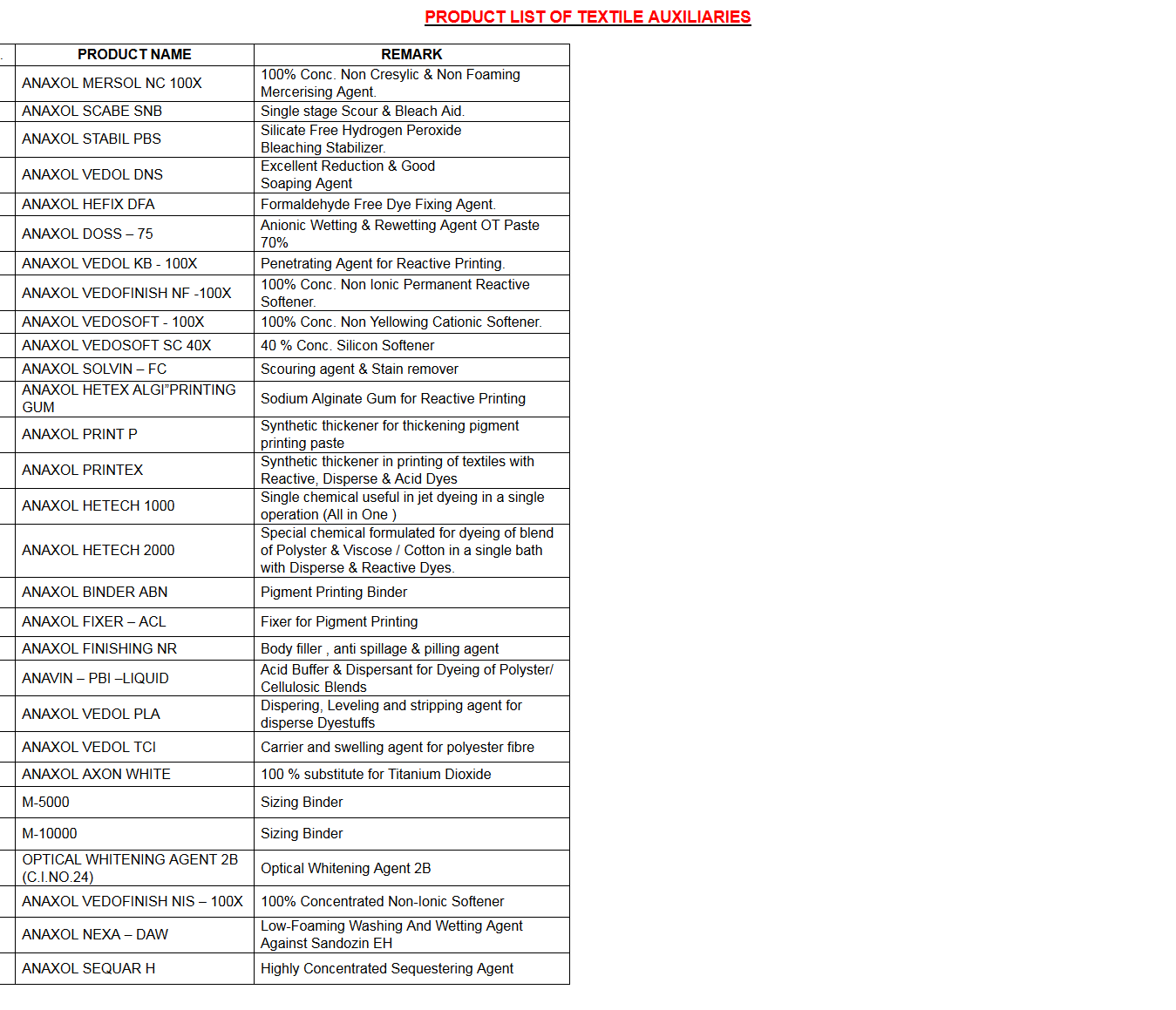 PRODUCT LIST OF TEXTILE AUXILIARIES

| PRODUCT NAME | REMARK |
|---|---|
| ANAXOL MERSOL NC 100X | 100% Conc. Non Cresylic & Non Foaming Mercerising Agent. |
| ANAXOL SCABE SNB | Single stage Scour & Bleach Aid. |
| ANAXOL STABIL PBS | Silicate Free Hydrogen Peroxide Bleaching Stabilizer. |
| ANAXOL VEDOL DNS | Excellent Reduction & Good Soaping Agent |
| ANAXOL HEFIX DFA | Formaldehyde Free Dye Fixing Agent. |
| ANAXOL DOSS – 75 | Anionic Wetting & Rewetting Agent OT Paste 70% |
| ANAXOL VEDOL KB - 100X | Penetrating Agent for Reactive Printing. |
| ANAXOL VEDOFINISH NF -100X | 100% Conc. Non Ionic Permanent Reactive Softener. |
| ANAXOL VEDOSOFT - 100X | 100% Conc. Non Yellowing Cationic Softener. |
| ANAXOL VEDOSOFT SC 40X | 40 % Conc. Silicon Softener |
| ANAXOL SOLVIN – FC | Scouring agent & Stain remover |
| ANAXOL HETEX ALGI"PRINTING GUM | Sodium Alginate Gum for Reactive Printing |
| ANAXOL PRINT P | Synthetic thickener for thickening pigment printing paste |
| ANAXOL PRINTEX | Synthetic thickener in printing of textiles with Reactive, Disperse & Acid Dyes |
| ANAXOL HETECH 1000 | Single chemical useful in jet dyeing in a single operation (All in One ) |
| ANAXOL HETECH 2000 | Special chemical formulated for dyeing of blend of Polyster & Viscose / Cotton in a single bath with Disperse & Reactive Dyes. |
| ANAXOL BINDER ABN | Pigment Printing Binder |
| ANAXOL FIXER – ACL | Fixer for Pigment Printing |
| ANAXOL FINISHING NR | Body filler , anti spillage & pilling agent |
| ANAVIN – PBI –LIQUID | Acid Buffer & Dispersant for Dyeing of Polyster/ Cellulosic Blends |
| ANAXOL VEDOL PLA | Dispering, Leveling and stripping agent for disperse Dyestuffs |
| ANAXOL VEDOL TCI | Carrier and swelling agent for polyester fibre |
| ANAXOL AXON WHITE | 100 % substitute for Titanium Dioxide |
| M-5000 | Sizing Binder |
| M-10000 | Sizing Binder |
| OPTICAL WHITENING AGENT 2B (C.I.NO.24) | Optical Whitening Agent 2B |
| ANAXOL VEDOFINISH NIS – 100X | 100% Concentrated Non-Ionic Softener |
| ANAXOL NEXA – DAW | Low-Foaming Washing And Wetting Agent Against Sandozin EH |
| ANAXOL SEQUAR H | Highly Concentrated Sequestering Agent |